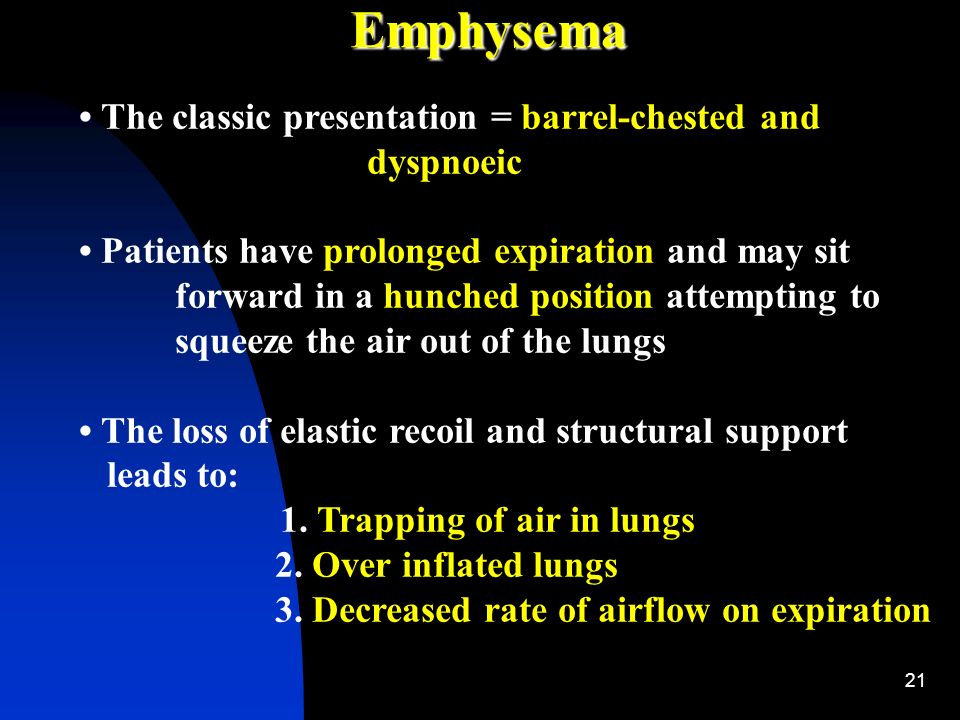 Emphysema

• The classic presentation = barrel-chested and dyspnoeic

• Patients have prolonged expiration and may sit forward in a hunched position attempting to squeeze the air out of the lungs

• The loss of elastic recoil and structural support leads to:

1. Trapping of air in lungs
2. Over inflated lungs
3. Decreased rate of airflow on expiration

21